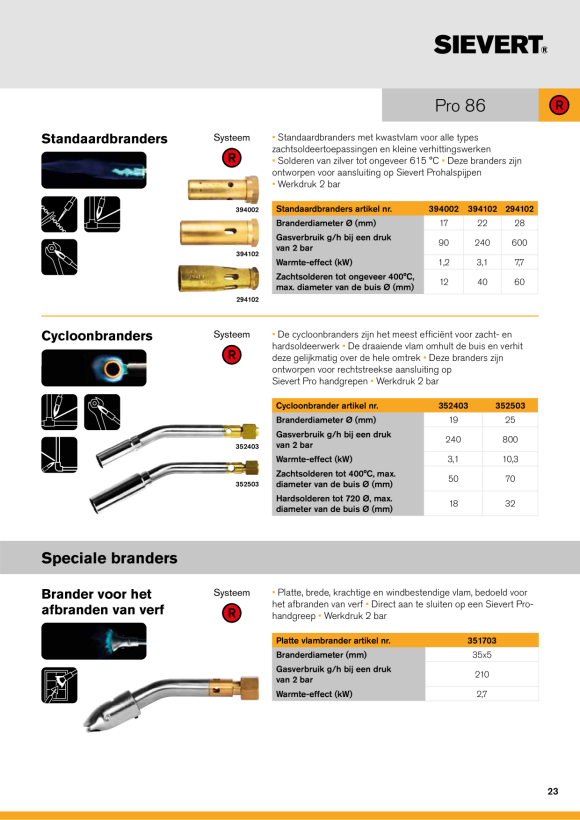 SIEVERT®

Pro 86

R

Standaardbranders

Systeem

R

394002

394102

294102

• Standaardbranders met kwastvlam voor alle types zachtsoldeertoepassingen en kleine verhittingswerken • Solderen van zilver tot ongeveer 615 °C • Deze branders zijn ontworpen voor aansluiting op Sievert Prohalspijpen • Werkdruk 2 bar

| Standaardbranders artikel nr. | 394002 | 394102 | 294102 |
|---|---|---|---|
| Branderdiameter Ø (mm) | 17 | 22 | 28 |
| Gasverbruik g/h bij een druk van 2 bar | 90 | 240 | 600 |
| Warmte-effect (kW) | 1,2 | 3,1 | 7,7 |
| Zachtsolderen tot ongeveer 400°C, max. diameter van de buis Ø (mm) | 12 | 40 | 60 |

Cycloonbranders

Systeem

R

352403

352503

• De cycloonbranders zijn het meest efficiënt voor zacht- en hardsoldeerwerk • De draaiende vlam omhult de buis en verhit deze gelijkmatig over de hele omtrek • Deze branders zijn ontworpen voor rechtstreekse aansluiting op Sievert Pro handgrepen • Werkdruk 2 bar

| Cycloonbrander artikel nr. | 352403 | 352503 |
|---|---|---|
| Branderdiameter Ø (mm) | 19 | 25 |
| Gasverbruik g/h bij een druk van 2 bar | 240 | 800 |
| Warmte-effect (kW) | 3,1 | 10,3 |
| Zachtsolderen tot 400°C, max. diameter van de buis Ø (mm) | 50 | 70 |
| Hardsolderen tot 720 Ø, max. diameter van de buis Ø (mm) | 18 | 32 |

Speciale branders

Brander voor het afbranden van verf

Systeem

R

• Platte, brede, krachtige en windbestendige vlam, bedoeld voor het afbranden van verf • Direct aan te sluiten op een Sievert Pro-handgreep • Werkdruk 2 bar

| Platte vlambrander artikel nr. | 351703 |
|---|---|
| Branderdiameter (mm) | 35x5 |
| Gasverbruik g/h bij een druk van 2 bar | 210 |
| Warmte-effect (kW) | 2,7 |

23